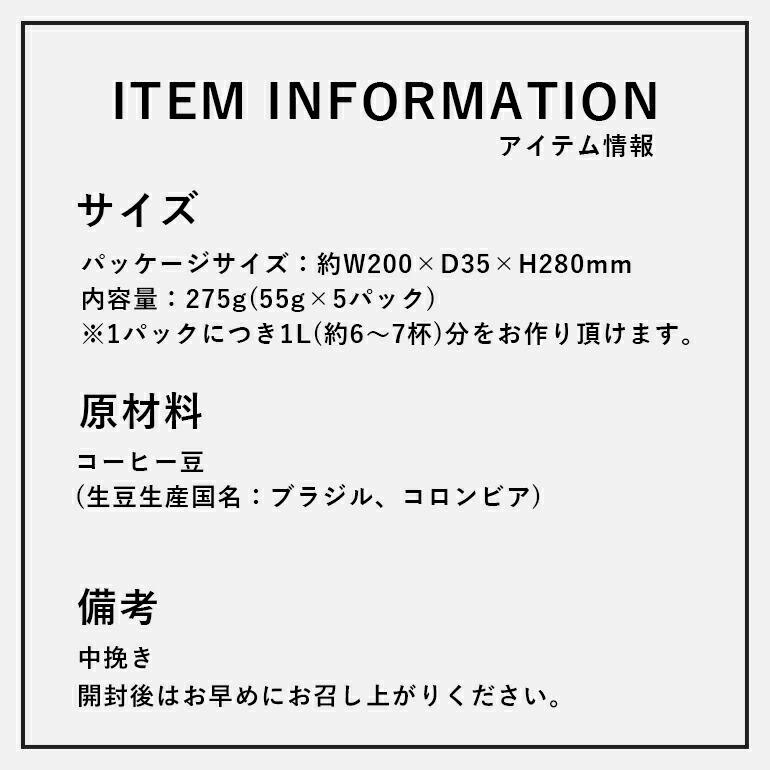 ITEM INFORMATION
アイテム情報

サイズ

パッケージサイズ：約W200×D35×H280mm
内容量：275g(55g×5パック)
※1パックにつき1L(約6～7杯)分をお作り頂けます。

原材料

コーヒー豆
(生豆生産国名：ブラジル、コロンビア)

備考

中挽き
開封後はお早めにお召し上がりください。